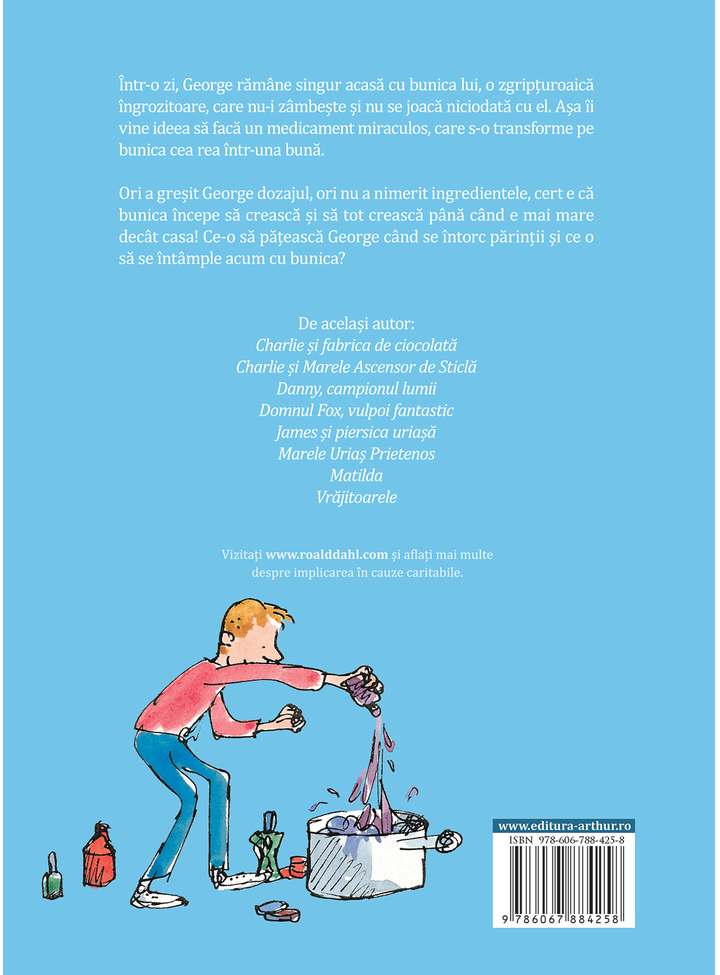 Într-o zi, George rămâne singur acasă cu bunica lui, o zgripțuroaică îngrozitoare, care nu-i zâmbește și nu se joacă niciodată cu el. Așa îi vine ideea să facă un medicament miraculos, care s-o transforme pe bunica cea rea într-una bună.

Ori a greșit George dozajul, ori nu a nimerit ingredientele, cert e că bunica începe să crească și să tot crească până când e mai mare decât casa! Ce-o să pățească George când se întorc părinții și ce o să se întâmple acum cu bunica?

De același autor:
Charlie și fabrica de ciocolată
Charlie și Marele Ascensor de Sticlă
Danny, campionul lumii
Domnul Fox, vulpoi fantastic
James și piersica uriașă
Marele Uriaș Prietenos
Matilda
Vrăjitoarele

Vizitați www.roalddahl.com și aflați mai multe despre implicarea în cauze caritabile.

www.editura-arthur.ro
ISBN 978-606-788-425-8
9 786067 884258